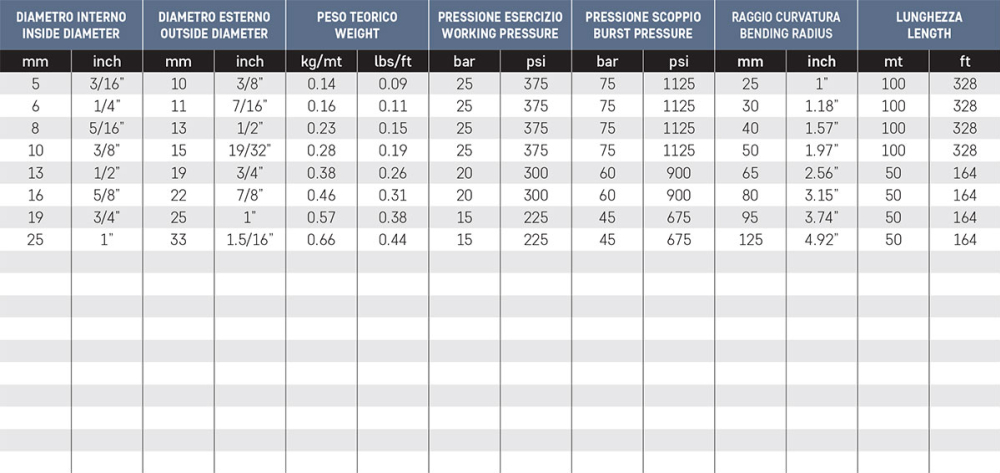 | DIAMETRO INTERNO INSIDE DIAMETER | | DIAMETRO ESTERNO OUTSIDE DIAMETER | | PESO TEORICO WEIGHT | | PRESSIONE ESERCIZIO WORKING PRESSURE | | PRESSIONE SCOPPIO BURST PRESSURE | | RAGGIO CURVATURA BENDING RADIUS | | LUNGHEZZA LENGTH | |
|---|---|---|---|---|---|---|---|---|---|---|---|---|---|
| mm | inch | mm | inch | kg/mt | lbs/ft | bar | psi | bar | psi | mm | inch | mt | ft |
| 5 | 3/16" | 10 | 3/8" | 0.14 | 0.09 | 25 | 375 | 75 | 1125 | 25 | 1" | 100 | 328 |
| 6 | 1/4" | 11 | 7/16" | 0.16 | 0.11 | 25 | 375 | 75 | 1125 | 30 | 1.18" | 100 | 328 |
| 8 | 5/16" | 13 | 1/2" | 0.23 | 0.15 | 25 | 375 | 75 | 1125 | 40 | 1.57" | 100 | 328 |
| 10 | 3/8" | 15 | 19/32" | 0.28 | 0.19 | 25 | 375 | 75 | 1125 | 50 | 1.97" | 100 | 328 |
| 13 | 1/2" | 19 | 3/4" | 0.38 | 0.26 | 20 | 300 | 60 | 900 | 65 | 2.56" | 50 | 164 |
| 16 | 5/8" | 22 | 7/8" | 0.46 | 0.31 | 20 | 300 | 60 | 900 | 80 | 3.15" | 50 | 164 |
| 19 | 3/4" | 25 | 1" | 0.57 | 0.38 | 15 | 225 | 45 | 675 | 95 | 3.74" | 50 | 164 |
| 25 | 1" | 33 | 1.5/16" | 0.66 | 0.44 | 15 | 225 | 45 | 675 | 125 | 4.92" | 50 | 164 |